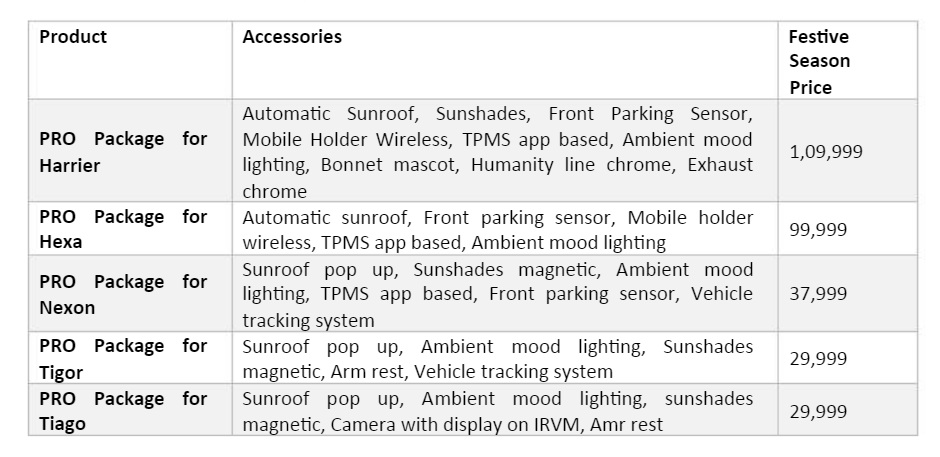 | Product | Accessories | Festive Season Price |
|---|---|---|
| PRO Package for Harrier | Automatic Sunroof, Sunshades, Front Parking Sensor, Mobile Holder Wireless, TPMS app based, Ambient mood lighting, Bonnet mascot, Humanity line chrome, Exhaust chrome | 1,09,999 |
| PRO Package for Hexa | Automatic sunroof, Front parking sensor, Mobile holder wireless, TPMS app based, Ambient mood lighting | 99,999 |
| PRO Package for Nexon | Sunroof pop up, Sunshades magnetic, Ambient mood lighting, TPMS app based, Front parking sensor, Vehicle tracking system | 37,999 |
| PRO Package for Tigor | Sunroof pop up, Ambient mood lighting, Sunshades magnetic, Arm rest, Vehicle tracking system | 29,999 |
| PRO Package for Tiago | Sunroof pop up, Ambient mood lighting, sunshades magnetic, Camera with display on IRVM, Amr rest | 29,999 |